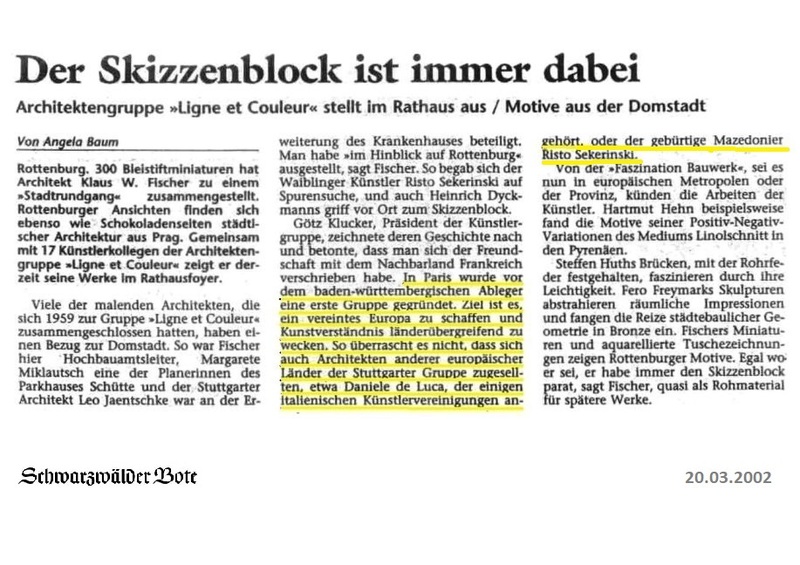 Der Skizzenblock ist immer dabei

Architektengruppe »Ligne et Couleur« stellt im Rathaus aus / Motive aus der Domstadt

Von Angela Baum

Rottenburg. 300 Bleistiftminiaturen hat Architekt Klaus W. Fischer zu einem »Stadtrundgang« zusammengestellt. Rottenburger Ansichten finden sich ebenso wie Schokoladenseiten städtischer Architektur aus Prag. Gemeinsam mit 17 Künstlerkollegen der Architektengruppe »Ligne et Couleur« zeigt er derzeit seine Werke im Rathausfoyer.

Viele der malenden Architekten, die sich 1959 zur Gruppe »Ligne et Couleur« zusammengeschlossen hatten, haben einen Bezug zur Domstadt. So war Fischer hier Hochbauamtsleiter, Margarete Miklautsch eine der Planerinnen des Parkhauses Schütte und der Stuttgarter Architekt Leo Jaentschke war an der Erweiterung des Krankenhauses beteiligt. Man habe »im Hinblick auf Rottenburg« ausgestellt, sagt Fischer. So begab sich der Waiblinger Künstler Risto Sekerinski auf Spurensuche, und auch Heinrich Dyckmanns griff vor Ort zum Skizzenblock.

Götz Klucker, Präsident der Künstlergruppe, zeichnete deren Geschichte nach und betonte, dass man sich der Freundschaft mit dem Nachbarland Frankreich verschrieben habe. In Paris wurde vor dem baden-württembergischen Ableger eine erste Gruppe gegründet. Ziel ist es, ein vereintes Europa zu schaffen und Kunstverständnis länderübergreifend zu wecken. So überrascht es nicht, dass sich auch Architekten anderer europäischer Länder der Stuttgarter Gruppe zugesellten, etwa Daniele de Luca, der einigen italienischen Künstlervereinigungen angehört, oder der gebürtige Mazedonier Risto Sekerinski.

Von der »Faszination Bauwerk«, sei es nun in europäischen Metropolen oder der Provinz, künden die Arbeiten der Künstler. Hartmut Hehn beispielsweise fand die Motive seiner Positiv-Negativ-Variationen des Mediums Linolschnitt in den Pyrenäen.

Steffen Huths Brücken, mit der Rohrfeder festgehalten, faszinieren durch ihre Leichtigkeit. Fero Freymarks Skulpturen abstrahieren räumliche Impressionen und fangen die Reize städtebaulicher Geometrie in Bronze ein. Fischers Miniaturen und aquarellierte Tuschezeichnungen zeigen Rottenburger Motive. Egal wo er sei, er habe immer den Skizzenblock parat, sagt Fischer, quasi als Rohmaterial für spätere Werke.

Schwarzwälder Bote

20.03.2002